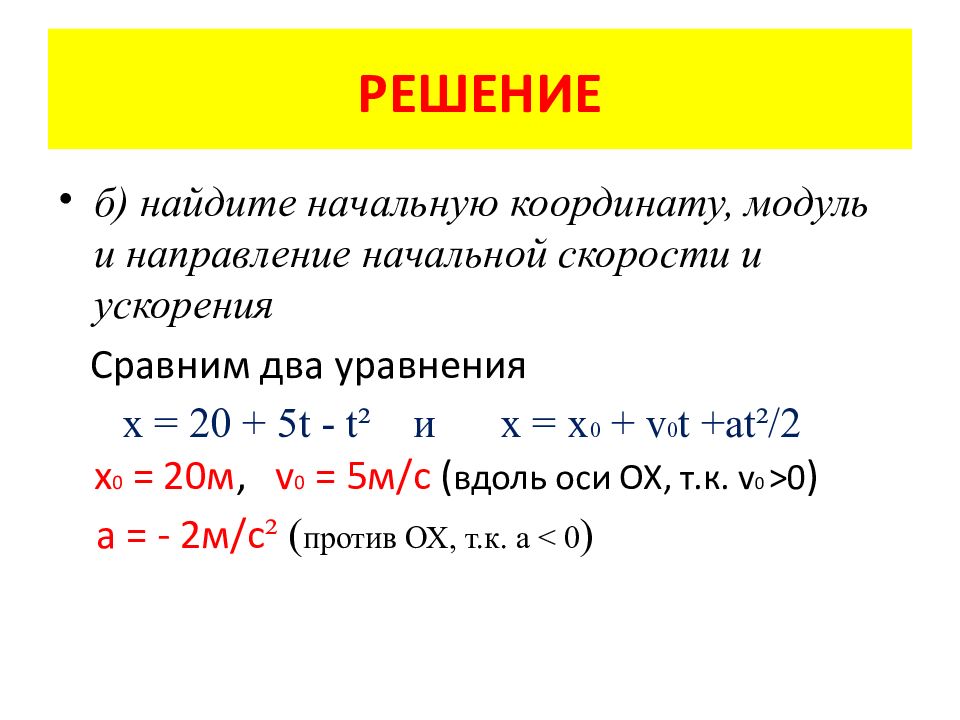 РЕШЕНИЕ

• б) найдите начальную координату, модуль и направление начальной скорости и ускорения

Сравним два уравнения

$x = 20 + 5t - t^2$ и $x = x_0 + v_0t + at^2/2$

$x_0 = 20$м, $v_0 = 5$м/с (вдоль оси ОХ, т.к. $v_0 > 0$)

$a = -2$м/с$^2$ (против ОХ, т.к. $a < 0$)